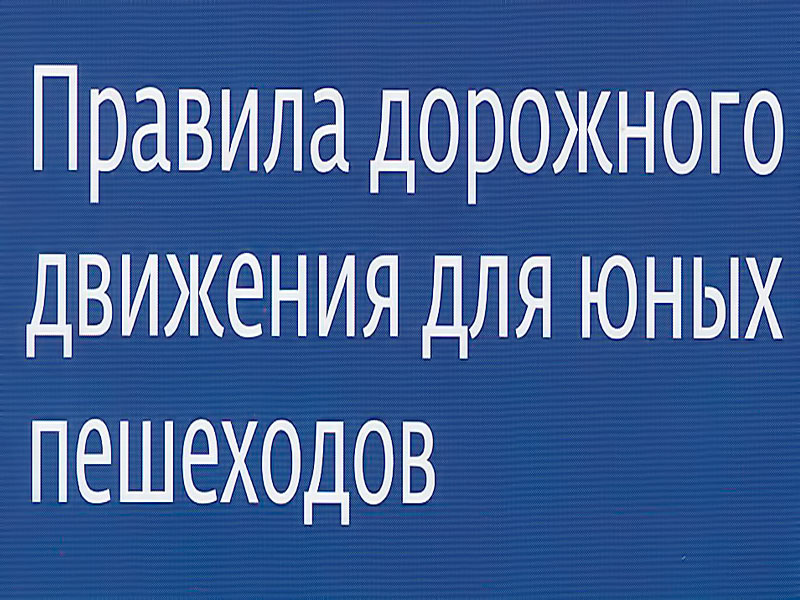 Правила дорожного движения для юных пешеходов